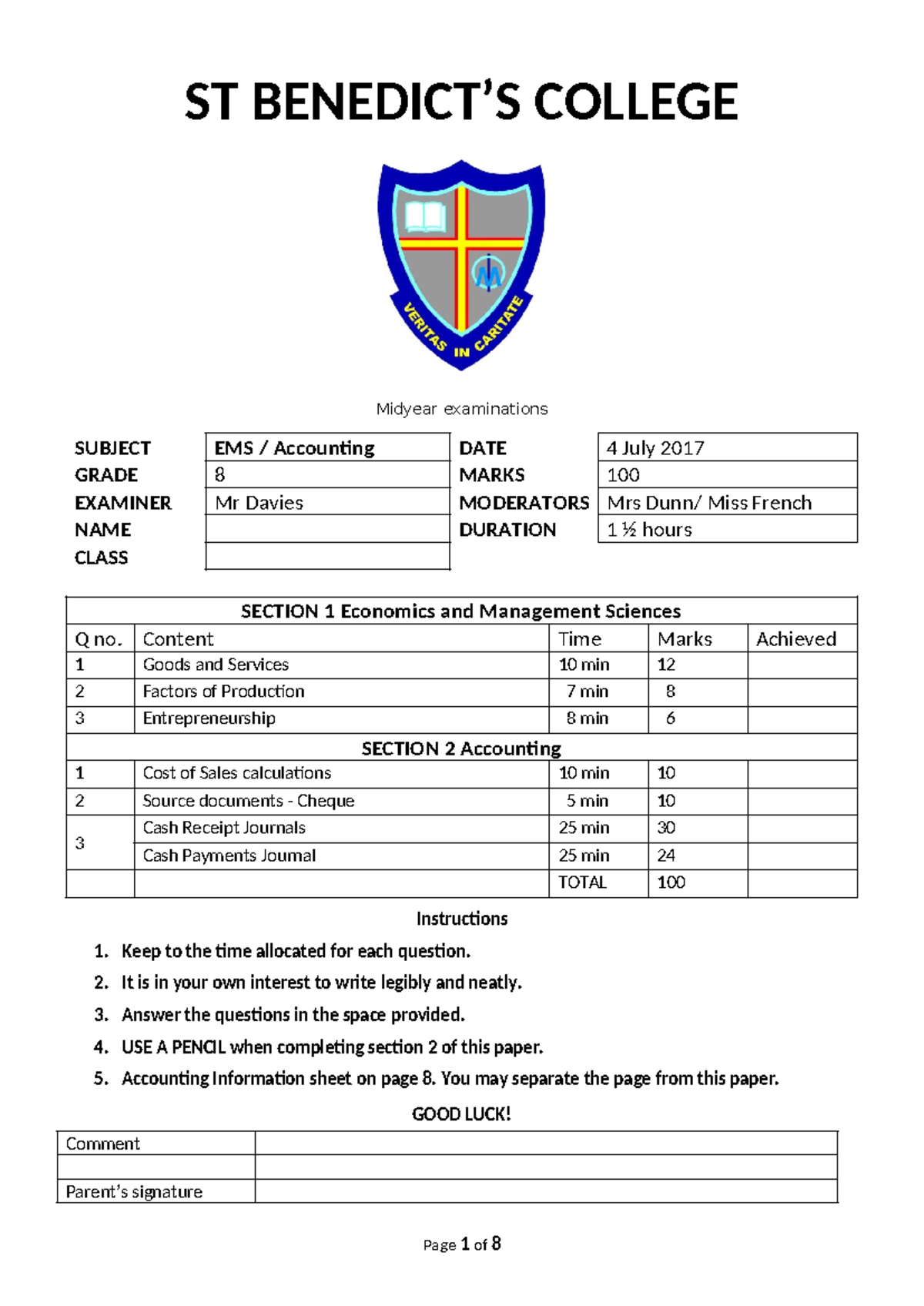 ST BENEDICT'S COLLEGE

VERITAS IN CARITATE

Midyear examinations

| SUBJECT | EMS / Accounting | DATE | 4 July 2017 |
|---|---|---|---|
| GRADE | 8 | MARKS | 100 |
| EXAMINER | Mr Davies | MODERATORS | Mrs Dunn/ Miss French |
| NAME | | DURATION | 1 ½ hours |
| CLASS | | | |

| SECTION 1 Economics and Management Sciences | | | | |
|---|---|---|---|---|
| Q no. | Content | Time | Marks | Achieved |
| 1 | Goods and Services | 10 min | 12 | |
| 2 | Factors of Production | 7 min | 8 | |
| 3 | Entrepreneurship | 8 min | 6 | |
| SECTION 2 Accounting | | | | |
| 1 | Cost of Sales calculations | 10 min | 10 | |
| 2 | Source documents - Cheque | 5 min | 10 | |
| 3 | Cash Receipt Journals | 25 min | 30 | |
| | Cash Payments Journal | 25 min | 24 | |
| | | TOTAL | 100 | |

Instructions

1. Keep to the time allocated for each question.
2. It is in your own interest to write legibly and neatly.
3. Answer the questions in the space provided.
4. USE A PENCIL when completing section 2 of this paper.
5. Accounting Information sheet on page 8. You may separate the page from this paper.

GOOD LUCK!

| Comment | |
|---|---|
| | |
| Parent's signature | |

Page 1 of 8